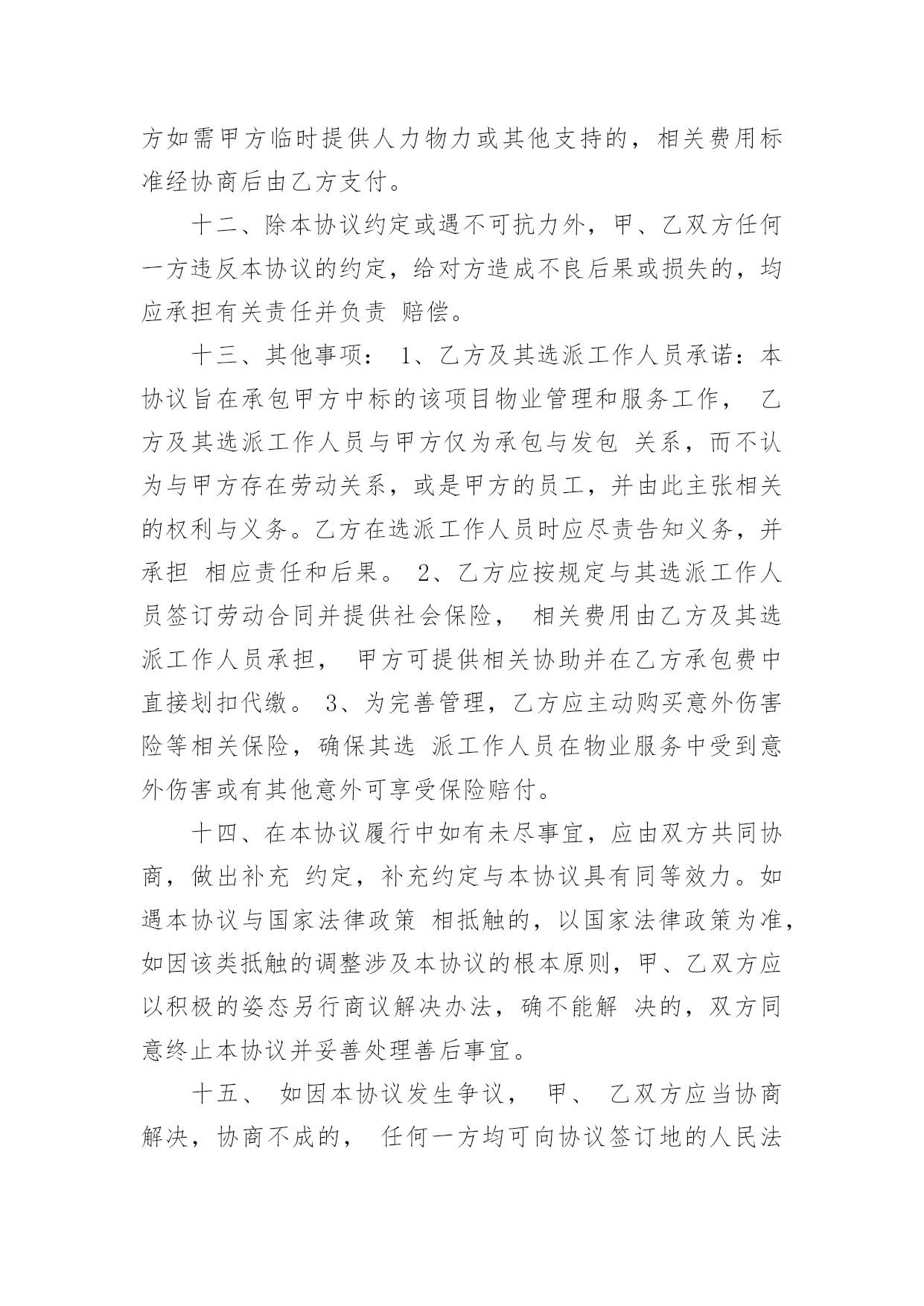 方如需甲方临时提供人力物力或其他支持的，相关费用标准经协商后由乙方支付。

十二、除本协议约定或遇不可抗力外，甲、乙双方任何一方违反本协议的约定，给对方造成不良后果或损失的，均应承担有关责任并负责 赔偿。

十三、其他事项： 1、乙方及其选派工作人员承诺：本协议旨在承包甲方中标的该项目物业管理和服务工作， 乙方及其选派工作人员与甲方仅为承包与发包 关系，而不认为与甲方存在劳动关系，或是甲方的员工，并由此主张相关的权利与义务。乙方在选派工作人员时应尽责告知义务，并承担 相应责任和后果。 2、乙方应按规定与其选派工作人员签订劳动合同并提供社会保险， 相关费用由乙方及其选派工作人员承担， 甲方可提供相关协助并在乙方承包费中直接划扣代缴。 3、为完善管理，乙方应主动购买意外伤害险等相关保险，确保其选 派工作人员在物业服务中受到意外伤害或有其他意外可享受保险赔付。

十四、在本协议履行中如有未尽事宜，应由双方共同协商，做出补充 约定，补充约定与本协议具有同等效力。如遇本协议与国家法律政策 相抵触的，以国家法律政策为准，如因该类抵触的调整涉及本协议的根本原则，甲、乙双方应以积极的姿态另行商议解决办法，确不能解 决的，双方同意终止本协议并妥善处理善后事宜。

十五、 如因本协议发生争议， 甲、 乙双方应当协商解决，协商不成的， 任何一方均可向协议签订地的人民法